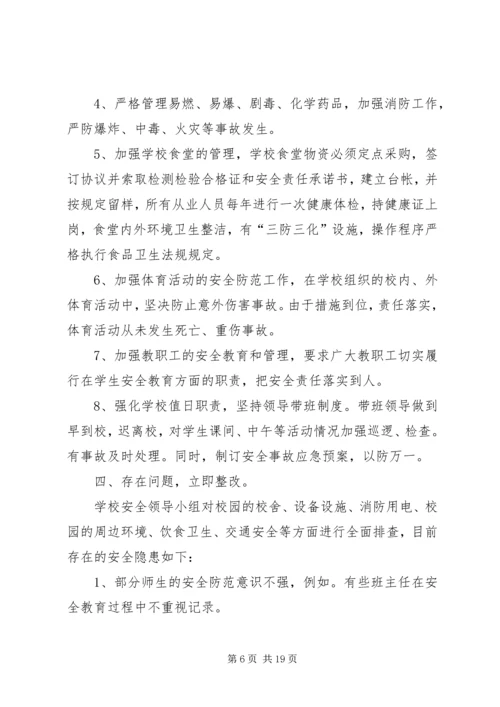 4、严格管理易燃、易爆、剧毒、化学药品，加强消防工作，严防爆炸、中毒、火灾等事故发生。

5、加强学校食堂的管理，学校食堂物资必须定点采购，签订协议并索取检测检验合格证和安全责任承诺书，建立台帐，并按规定留样，所有从业人员每年进行一次健康体检，持健康证上岗，食堂内外环境卫生整洁，有“三防三化”设施，操作程序严格执行食品卫生法规规定。

6、加强体育活动的安全防范工作，在学校组织的校内、外体育活动中，坚决防止意外伤害事故。由于措施到位，责任落实，体育活动从未发生死亡、重伤事故。

7、加强教职工的安全教育和管理，要求广大教职工切实履行在学生安全教育方面的职责，把安全责任落实到人。

8、强化学校值日职责，坚持领导带班制度。带班领导做到早到校，迟离校，对学生课间、中午等活动情况加强巡逻、检查。有事故及时处理。同时，制订安全事故应急预案，以防万一。

四、存在问题，立即整改。

学校安全领导小组对校园的校舍、设备设施、消防用电、校园的周边环境、饮食卫生、交通安全等方面进行全面排查，目前存在的安全隐患如下：

1、部分师生的安全防范意识不强，例如。有些班主任在安全教育过程中不重视记录。

第 6 页 共 19 页